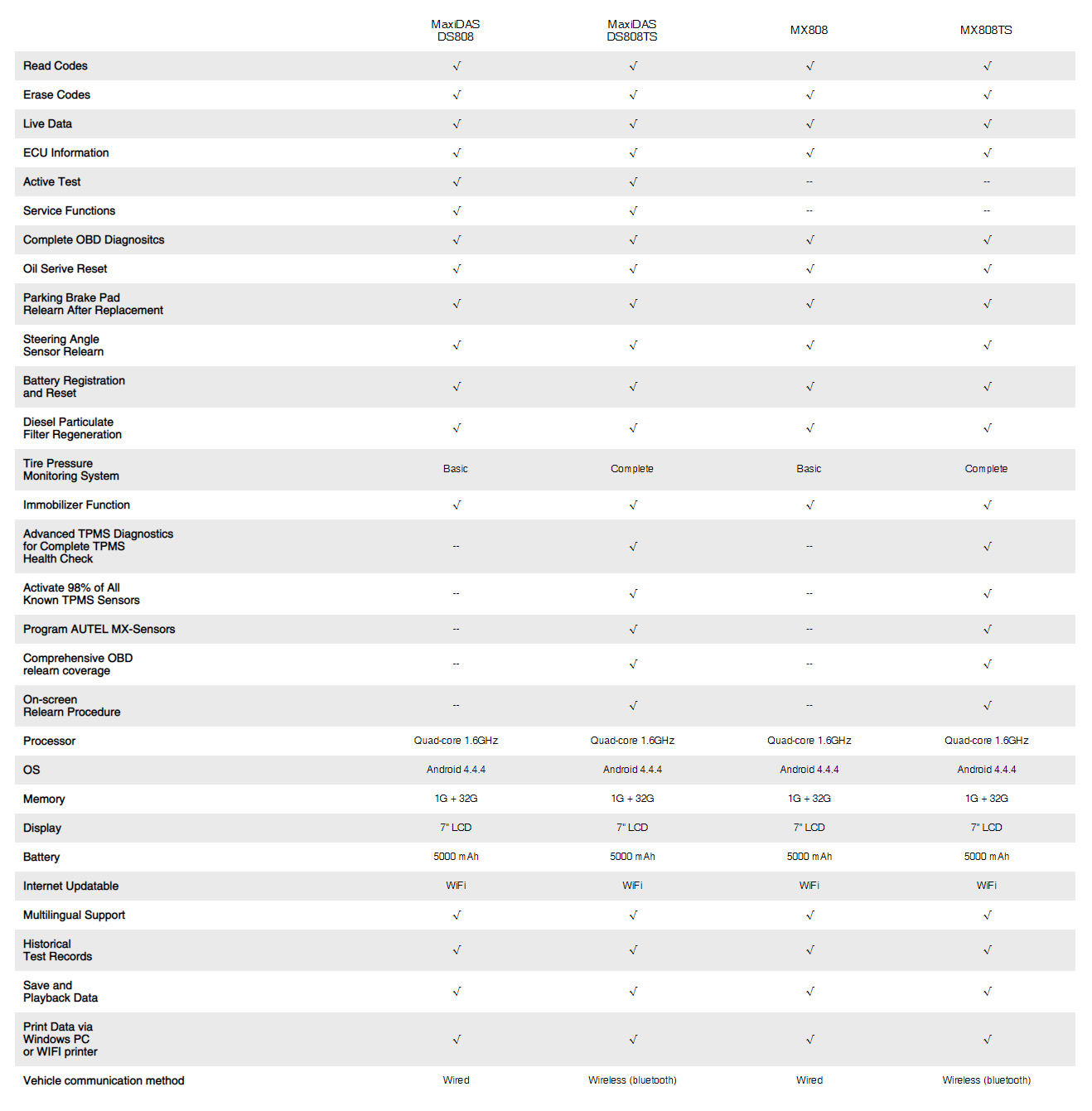 |  | MaxiDAS DS808 | MaxiDAS DS808TS | MX808 | MX808TS |
|---|---|---|---|---|
| Read Codes | √ | √ | √ | √ |
| Erase Codes | √ | √ | √ | √ |
| Live Data | √ | √ | √ | √ |
| ECU Information | √ | √ | √ | √ |
| Active Test | √ | √ | -- | -- |
| Service Functions | √ | √ | -- | -- |
| Complete OBD Diagnositcs | √ | √ | √ | √ |
| Oil Serive Reset | √ | √ | √ | √ |
| Parking Brake Pad Relearn After Replacement | √ | √ | √ | √ |
| Steering Angle Sensor Relearn | √ | √ | √ | √ |
| Battery Registration and Reset | √ | √ | √ | √ |
| Diesel Particulate Filter Regeneration | √ | √ | √ | √ |
| Tire Pressure Monitoring System | Basic | Complete | Basic | Complete |
| Immobilizer Function | √ | √ | √ | √ |
| Advanced TPMS Diagnostics for Complete TPMS Health Check | -- | √ | -- | √ |
| Activate 98% of All Known TPMS Sensors | -- | √ | -- | √ |
| Program AUTEL MX-Sensors | -- | √ | -- | √ |
| Comprehensive OBD relearn coverage | -- | √ | -- | √ |
| On-screen Relearn Procedure | -- | √ | -- | √ |
| Processor | Quad-core 1.6GHz | Quad-core 1.6GHz | Quad-core 1.6GHz | Quad-core 1.6GHz |
| OS | Android 4.4.4 | Android 4.4.4 | Android 4.4.4 | Android 4.4.4 |
| Memory | 1G + 32G | 1G + 32G | 1G + 32G | 1G + 32G |
| Display | 7" LCD | 7" LCD | 7" LCD | 7" LCD |
| Battery | 5000 mAh | 5000 mAh | 5000 mAh | 5000 mAh |
| Internet Updatable | WiFi | WiFi | WiFi | WiFi |
| Multilingual Support | √ | √ | √ | √ |
| Historical Test Records | √ | √ | √ | √ |
| Save and Playback Data | √ | √ | √ | √ |
| Print Data via Windows PC or WIFI printer | √ | √ | √ | √ |
| Vehicle communication method | Wired | Wireless (bluetooth) | Wired | Wireless (bluetooth) |